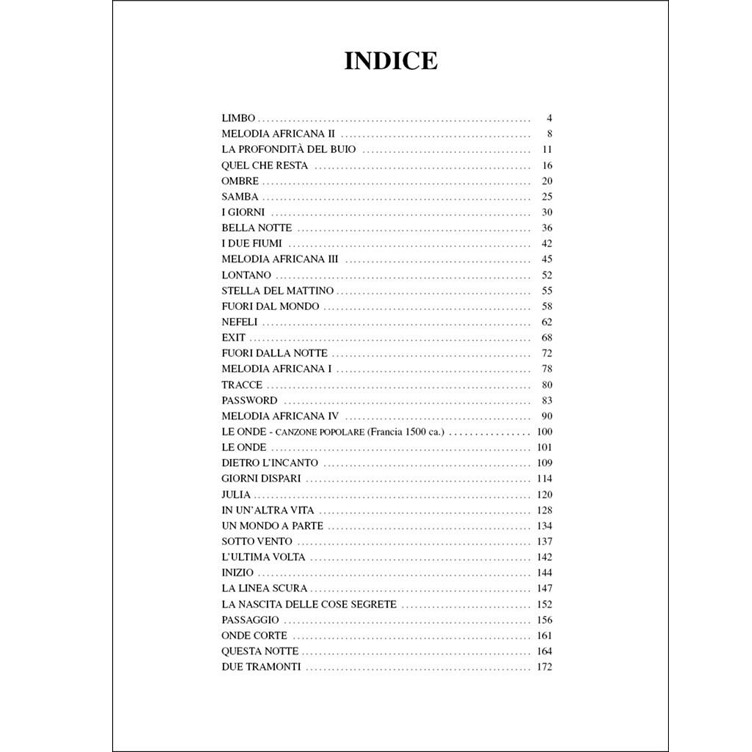 INDICE

LIMBO .......... 4
MELODIA AFRICANA II .......... 8
LA PROFONDITÀ DEL BUIO .......... 11
QUEL CHE RESTA .......... 16
OMBRE .......... 20
SAMBA .......... 25
I GIORNI .......... 30
BELLA NOTTE .......... 36
I DUE FIUMI .......... 42
MELODIA AFRICANA III .......... 45
LONTANO .......... 52
STELLA DEL MATTINO .......... 55
FUORI DAL MONDO .......... 58
NEFELI .......... 62
EXIT .......... 68
FUORI DALLA NOTTE .......... 72
MELODIA AFRICANA I .......... 78
TRACCE .......... 80
PASSWORD .......... 83
MELODIA AFRICANA IV .......... 90
LE ONDE - CANZONE POPOLARE (Francia 1500 ca.) .......... 100
LE ONDE .......... 101
DIETRO L'INCANTO .......... 109
GIORNI DISPARI .......... 114
JULIA .......... 120
IN UN'ALTRA VITA .......... 128
UN MONDO A PARTE .......... 134
SOTTO VENTO .......... 137
L'ULTIMA VOLTA .......... 142
INIZIO .......... 144
LA LINEA SCURA .......... 147
LA NASCITA DELLE COSE SEGRETE .......... 152
PASSAGGIO .......... 156
ONDE CORTE .......... 161
QUESTA NOTTE .......... 164
DUE TRAMONTI .......... 172